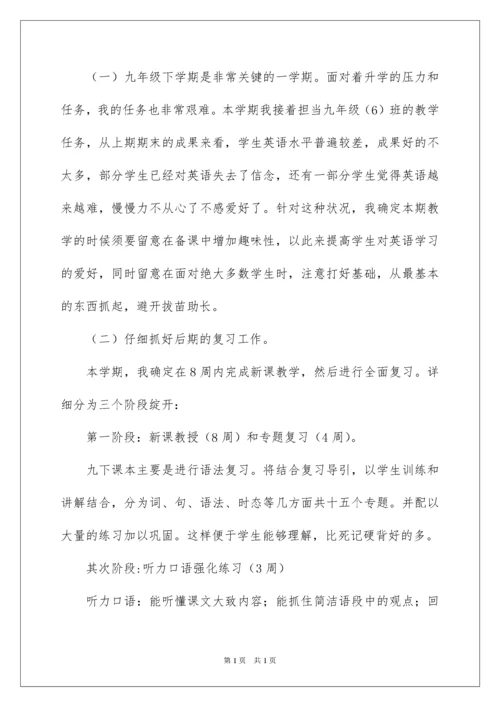 （一）九年级下学期是非常关键的一学期。面对着升学的压力和任务，我的任务也非常艰难。本学期我接着担当九年级（6）班的教学任务，从上期期末的成果来看，学生英语水平普遍较差，成果好的不大多，部分学生已经对英语失去了信念，还有一部分学生觉得英语越来越难，慢慢力不从心了不感爱好了。针对这种状况，我确定本期教学的时候须要留意在备课中增加趣味性，以此来提高学生对英语学习的爱好，同时留意在面对绝大多数学生时，注意打好基础，从最基本的东西抓起，避开拔苗助长。

（二）仔细抓好后期的复习工作。

本学期，我确定在8周内完成新课教学，然后进行全面复习。详细分为三个阶段绽开：

第一阶段：新课教授（8周）和专题复习（4周）。

九下课本主要是进行语法复习。将结合复习导引，以学生训练和讲解结合，分为词、句、语法、时态等几方面共十五个专题。并配以大量的练习加以巩固。这样便于学生能够理解，比死记硬背好的多。

其次阶段:听力口语强化练习（3周）

听力口语：能听懂课文大致内容；能抓住简洁语段中的观点；回

第1页 共1页